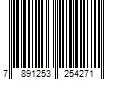 7 891253 254271